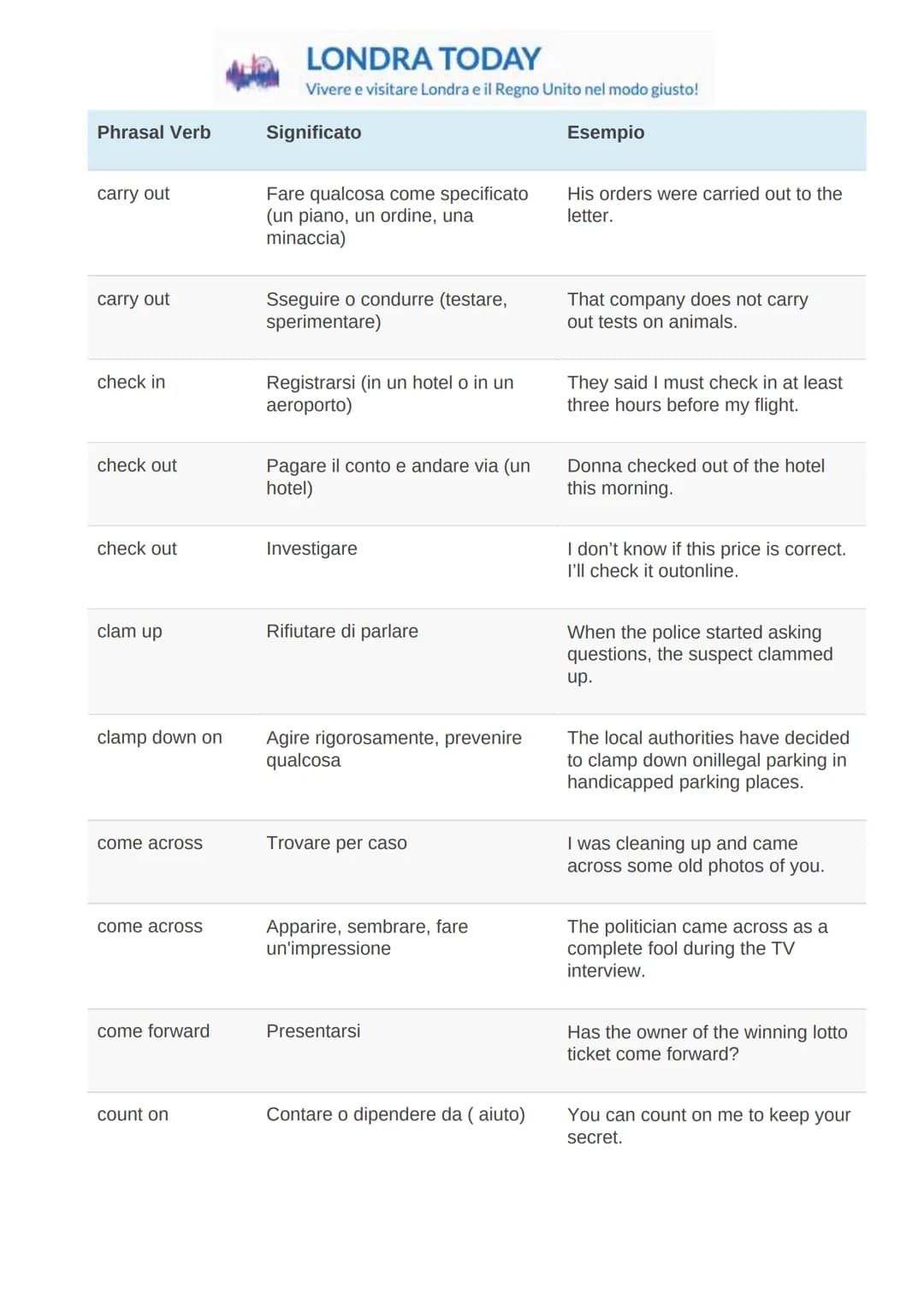 LONDRA TODAY
Vivere e visitare Londra e il Regno Unito nel modo giusto!

| Phrasal Verb | Significato | Esempio |
|---|---|---|
| carry out | Fare qualcosa come specificato (un piano, un ordine, una minaccia) | His orders were carried out to the letter. |
| carry out | Sseguire o condurre (testare, sperimentare) | That company does not carry out tests on animals. |
| check in | Registrarsi (in un hotel o in un aeroporto) | They said I must check in at least three hours before my flight. |
| check out | Pagare il conto e andare via (un hotel) | Donna checked out of the hotel this morning. |
| check out | Investigare | I don't know if this price is correct. I'll check it outonline. |
| clam up | Rifiutare di parlare | When the police started asking questions, the suspect clammed up. |
| clamp down on | Agire rigorosamente, prevenire qualcosa | The local authorities have decided to clamp down onillegal parking in handicapped parking places. |
| come across | Trovare per caso | I was cleaning up and came across some old photos of you. |
| come across | Apparire, sembrare, fare un'impressione | The politician came across as a complete fool during the TV interview. |
| come forward | Presentarsi | Has the owner of the winning lotto ticket come forward? |
| count on | Contare o dipendere da ( aiuto) | You can count on me to keep your secret. |